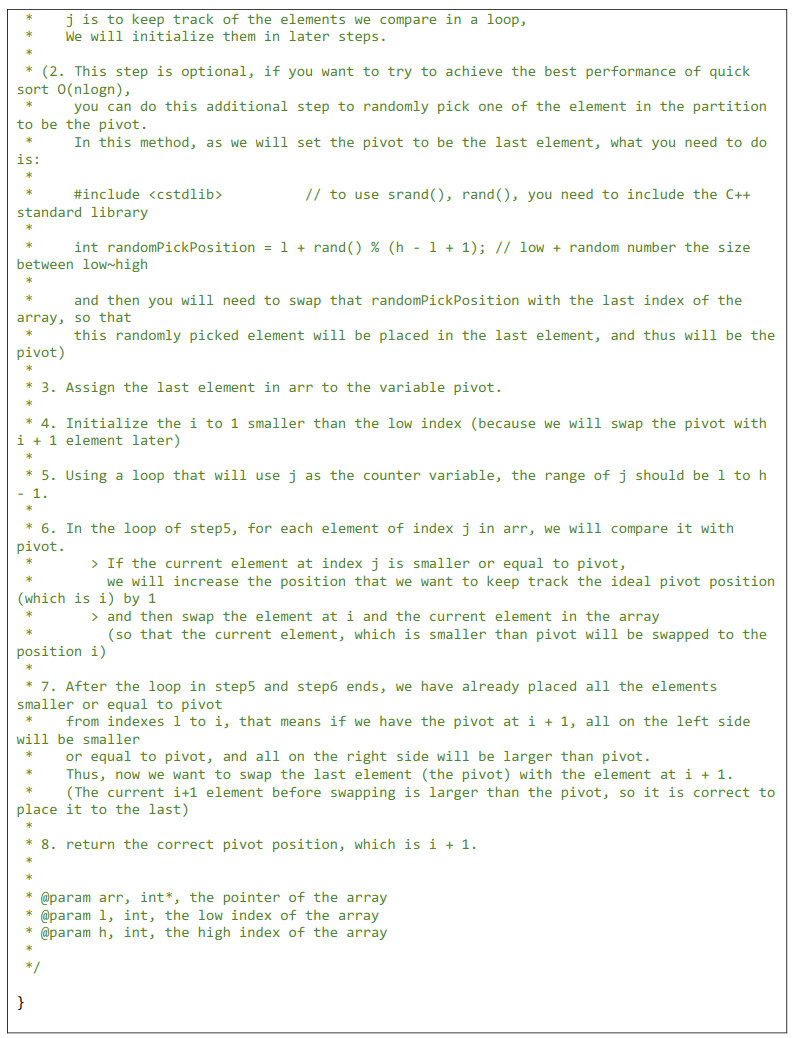 *    j is to keep track of the elements we compare in a loop,
 *    We will initialize them in later steps.
 *
 * (2. This step is optional, if you want to try to achieve the best performance of quick sort O(nlogn),
 *     you can do this additional step to randomly pick one of the element in the partition to be the pivot.
 *     In this method, as we will set the pivot to be the last element, what you need to do is:
 *
 *     #include <cstdlib>          // to use srand(), rand(), you need to include the C++ standard library
 *
 *     int randomPickPosition = l + rand() % (h - l + 1); // low + random number the size between low~high
 *
 *     and then you will need to swap that randomPickPosition with the last index of the array, so that
 *     this randomly picked element will be placed in the last element, and thus will be the pivot)
 *
 * 3. Assign the last element in arr to the variable pivot.
 *
 * 4. Initialize the i to 1 smaller than the low index (because we will swap the pivot with i + 1 element later)
 *
 * 5. Using a loop that will use j as the counter variable, the range of j should be l to h - 1.
 *
 * 6. In the loop of step5, for each element of index j in arr, we will compare it with pivot.
 *       > If the current element at index j is smaller or equal to pivot,
 *         we will increase the position that we want to keep track the ideal pivot position (which is i) by 1
 *       > and then swap the element at i and the current element in the array
 *         (so that the current element, which is smaller than pivot will be swapped to the position i)
 *
 * 7. After the loop in step5 and step6 ends, we have already placed all the elements smaller or equal to pivot
 *    from indexes l to i, that means if we have the pivot at i + 1, all on the left side will be smaller
 *    or equal to pivot, and all on the right side will be larger than pivot.
 *    Thus, now we want to swap the last element (the pivot) with the element at i + 1.
 *    (The current i+1 element before swapping is larger than the pivot, so it is correct to place it to the last)
 *
 * 8. return the correct pivot position, which is i + 1.
 *
 *
 * @param arr, int*, the pointer of the array
 * @param l, int, the low index of the array
 * @param h, int, the high index of the array
 *
 */

}